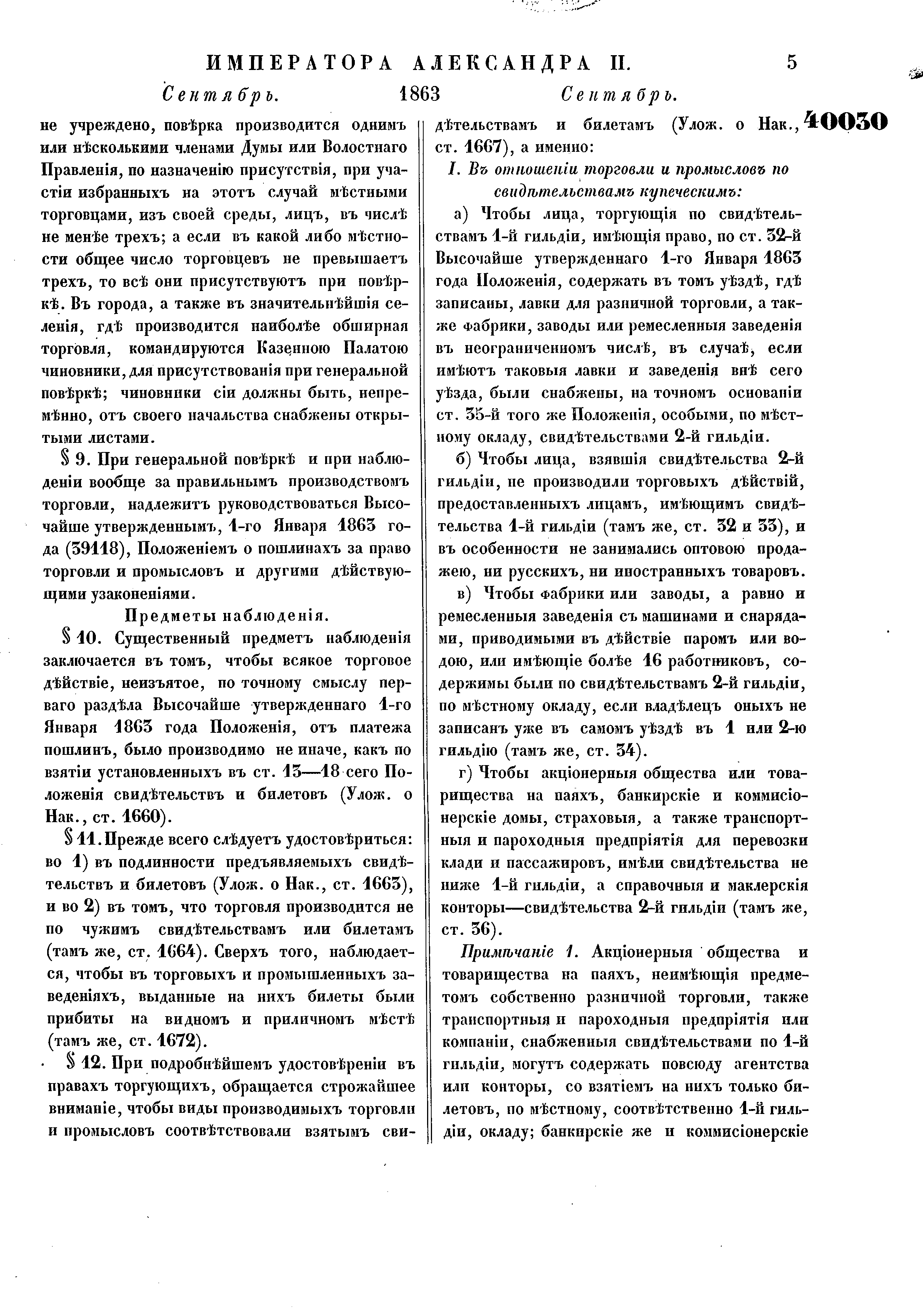 ИМПЕРАТОРА АЛЕКСАНДРА II. 5

Сентябрь. 1863 Сентябрь.

40030

не учреждено, повѣрка производится однимъ или нѣсколькими членами Думы или Волостнаго Правленія, по назначенію присутствія, при участіи избранныхъ на этотъ случай мѣстными торговцами, изъ своей среды, лицъ, въ числѣ не менѣе трехъ; а если въ какой либо мѣстности общее число торговцевъ не превышаетъ трехъ, то всѣ они присутствуютъ при повѣркѣ. Въ города, а также въ значительнѣйшія селенія, гдѣ производится наиболѣе обширная торговля, командируются Казенною Палатою чиновники, для присутствованія при генеральной повѣркѣ; чиновники сіи должны быть, непремѣнно, отъ своего начальства снабжены открытыми листами.

§ 9. При генеральной повѣркѣ и при наблюденіи вообще за правильнымъ производствомъ торговли, надлежитъ руководствоваться Высочайше утвержденнымъ, 1-го Января 1863 года (39118), Положеніемъ о пошлинахъ за право торговли и промысловъ и другими дѣйствующими узаконеніями.

Предметы наблюденія.

§ 10. Существенный предметъ наблюденія заключается въ томъ, чтобы всякое торговое дѣйствіе, неизъятое, по точному смыслу перваго раздѣла Высочайше утвержденнаго 1-го Января 1863 года Положенія, отъ платежа пошлинъ, было производимо не иначе, какъ по взятіи установленныхъ въ ст. 13—18 сего Положенія свидѣтельствъ и билетовъ (Улож. о Нак., ст. 1660).

§ 11. Прежде всего слѣдуетъ удостовѣриться: во 1) въ подлинности предъявляемыхъ свидѣтельствъ и билетовъ (Улож. о Нак., ст. 1663), и во 2) въ томъ, что торговля производится не по чужимъ свидѣтельствамъ или билетамъ (тамъ же, ст. 1664). Сверхъ того, наблюдается, чтобы въ торговыхъ и промышленныхъ заведеніяхъ, выданные на нихъ билеты были прибиты на видномъ и приличномъ мѣстѣ (тамъ же, ст. 1672).

§ 12. При подробнѣйшемъ удостовѣреніи въ правахъ торгующихъ, обращается строжайшее вниманіе, чтобы виды производимыхъ торговли и промысловъ соотвѣтствовали взятымъ свидѣтельствамъ и билетамъ (Улож. о Нак., ст. 1667), а именно:

I. Въ отношеніи торговли и промысловъ по свидѣтельствамъ купеческимъ:

а) Чтобы лица, торгующія по свидѣтельствамъ 1-й гильдіи, имѣющія право, по ст. 32-й Высочайше утвержденнаго 1-го Января 1863 года Положенія, содержать въ томъ уѣздѣ, гдѣ записаны, лавки для разничной торговли, а также фабрики, заводы или ремесленныя заведенія въ неограниченномъ числѣ, въ случаѣ, если имѣютъ таковыя лавки и заведенія внѣ сего уѣзда, были снабжены, на точномъ основаніи ст. 35-й того же Положенія, особыми, по мѣстному окладу, свидѣтельствами 2-й гильдіи.

б) Чтобы лица, взявшія свидѣтельства 2-й гильдіи, не производили торговыхъ дѣйствій, предоставленныхъ лицамъ, имѣющимъ свидѣтельства 1-й гильдіи (тамъ же, ст. 32 и 33), и въ особенности не занимались оптовою продажею, ни русскихъ, ни иностранныхъ товаровъ.

в) Чтобы фабрики или заводы, а равно и ремесленныя заведенія съ машинами и снарядами, приводимыми въ дѣйствіе паромъ или водою, или имѣющіе болѣе 16 работниковъ, содержимы были по свидѣтельствамъ 2-й гильдіи, по мѣстному окладу, если владѣлецъ оныхъ не записанъ уже въ самомъ уѣздѣ въ 1 или 2-ю гильдію (тамъ же, ст. 34).

г) Чтобы акціонерныя общества или товарищества на паяхъ, банкирскіе и коммисіонерскіе домы, страховыя, а также транспортныя и пароходныя предпріятія для перевозки клади и пассажировъ, имѣли свидѣтельства не ниже 1-й гильдіи, а справочныя и маклерскія конторы—свидѣтельства 2-й гильдіи (тамъ же, ст. 36).

Примѣчаніе 1. Акціонерныя общества и товарищества на паяхъ, неимѣющія предметомъ собственно разничной торговли, также транспортныя и пароходныя предпріятія или компаніи, снабженныя свидѣтельствами по 1-й гильдіи, могутъ содержать повсюду агентства или конторы, со взятіемъ на нихъ только билетовъ, по мѣстному, соотвѣтственно 1-й гильдіи, окладу; банкирскіе же и коммисіонерскіе